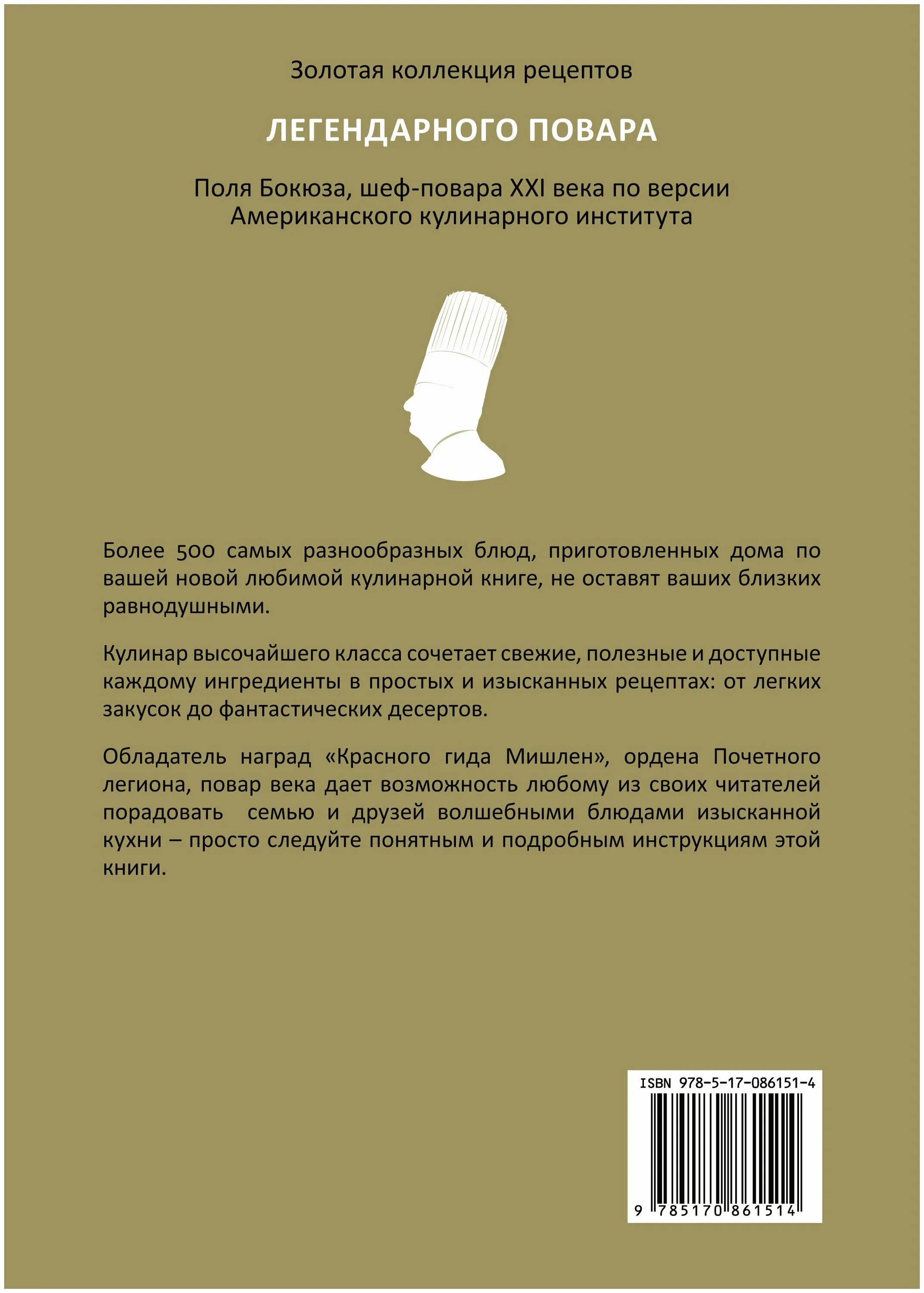 Золотая коллекция рецептов

ЛЕГЕНДАРНОГО ПОВАРА

Поля Бокюза, шеф-повара XXI века по версии Американского кулинарного института

Более 500 самых разнообразных блюд, приготовленных дома по вашей новой любимой кулинарной книге, не оставят ваших близких равнодушными.

Кулинар высочайшего класса сочетает свежие, полезные и доступные каждому ингредиенты в простых и изысканных рецептах: от легких закусок до фантастических десертов.

Обладатель наград «Красного гида Мишлен», ордена Почетного легиона, повар века дает возможность любому из своих читателей порадовать семью и друзей волшебными блюдами изысканной кухни – просто следуйте понятным и подробным инструкциям этой книги.

ISBN 978-5-17-086151-4

9 785170 861514